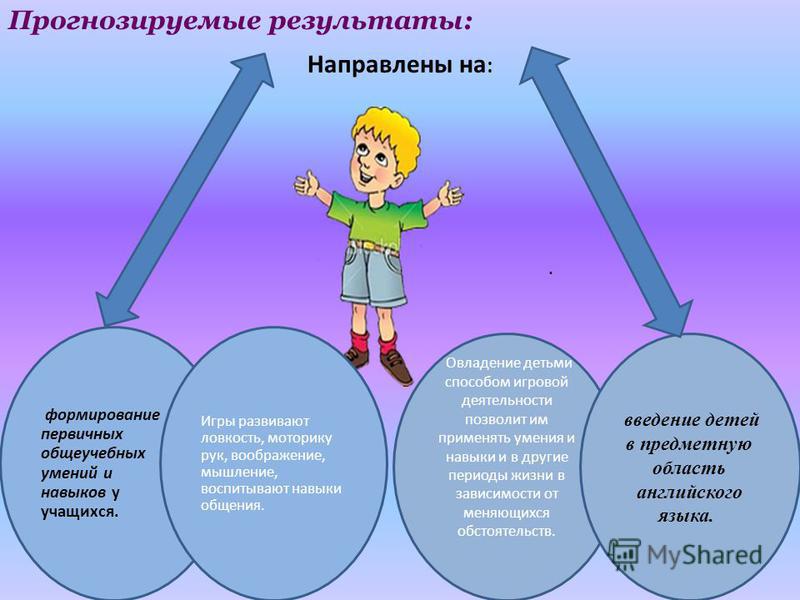 Прогнозируемые результаты:

Направлены на:

формирование первичных общеучебных умений и навыков у учащихся.

Игры развивают ловкость, моторику рук, воображение, мышление, воспитывают навыки общения.

Овладение детьми способом игровой деятельности позволит им применять умения и навыки и в другие периоды жизни в зависимости от меняющихся обстоятельств.

введение детей в предметную область английского языка.

MyShared